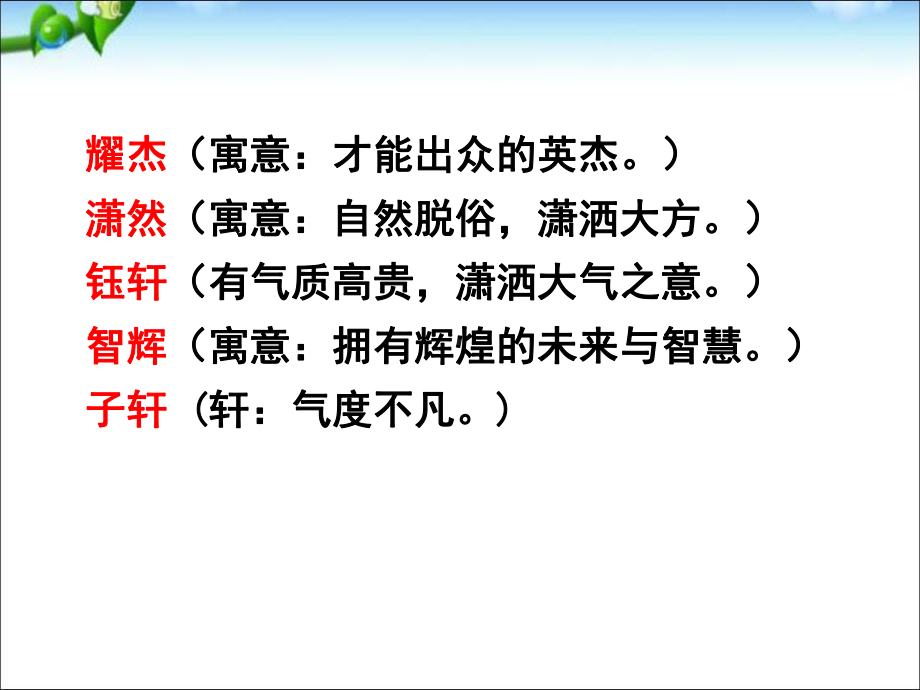 耀杰（寓意：才能出众的英杰。）
潇然（寓意：自然脱俗，潇洒大方。）
钰轩（有气质高贵，潇洒大气之意。）
智辉（寓意：拥有辉煌的未来与智慧。）
子轩（轩：气度不凡。）